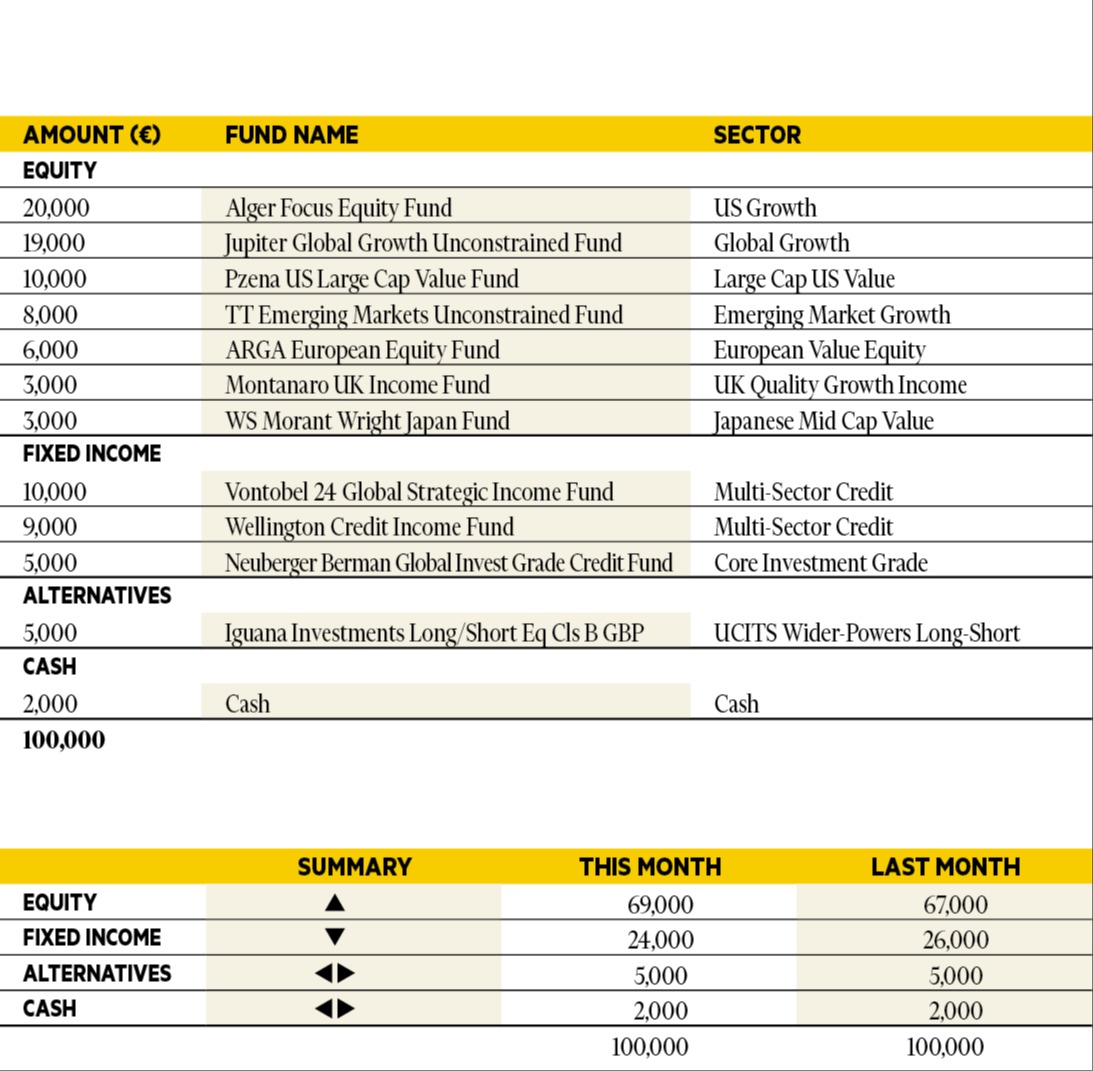 | AMOUNT (€) | FUND NAME | SECTOR |
|---|---|---|
| EQUITY | | |
| 20,000 | Alger Focus Equity Fund | US Growth |
| 19,000 | Jupiter Global Growth Unconstrained Fund | Global Growth |
| 10,000 | Pzena US Large Cap Value Fund | Large Cap US Value |
| 8,000 | TT Emerging Markets Unconstrained Fund | Emerging Market Growth |
| 6,000 | ARGA European Equity Fund | European Value Equity |
| 3,000 | Montanaro UK Income Fund | UK Quality Growth Income |
| 3,000 | WS Morant Wright Japan Fund | Japanese Mid Cap Value |
| FIXED INCOME | | |
| 10,000 | Vontobel 24 Global Strategic Income Fund | Multi-Sector Credit |
| 9,000 | Wellington Credit Income Fund | Multi-Sector Credit |
| 5,000 | Neuberger Berman Global Invest Grade Credit Fund | Core Investment Grade |
| ALTERNATIVES | | |
| 5,000 | Iguana Investments Long/Short Eq Cls B GBP | UCITS Wider-Powers Long-Short |
| CASH | | |
| 2,000 | Cash | Cash |
| 100,000 | | |

| | SUMMARY | THIS MONTH | LAST MONTH |
|---|---|---|---|
| EQUITY | ▲ | 69,000 | 67,000 |
| FIXED INCOME | ▼ | 24,000 | 26,000 |
| ALTERNATIVES | ◀▶ | 5,000 | 5,000 |
| CASH | ◀▶ | 2,000 | 2,000 |
| | | 100,000 | 100,000 |